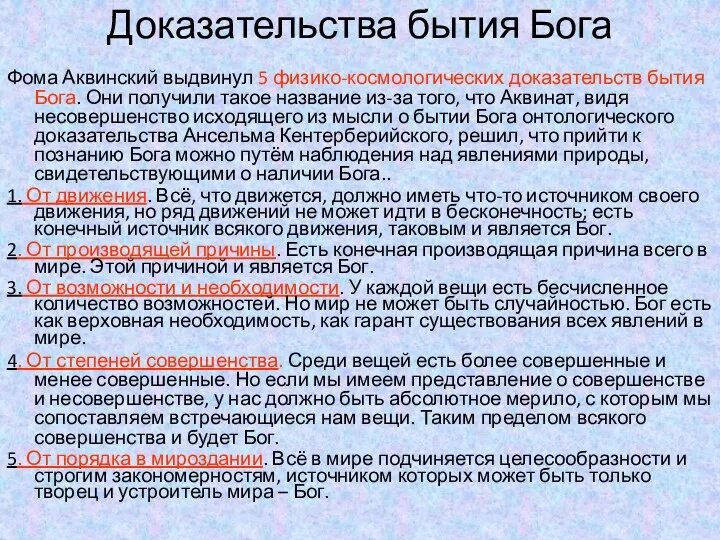 Доказательства бытия Бога

Фома Аквинский выдвинул 5 физико-космологических доказательств бытия Бога. Они получили такое название из-за того, что Аквинат, видя несовершенство исходящего из мысли о бытии Бога онтологического доказательства Ансельма Кентерберийского, решил, что прийти к познанию Бога можно путём наблюдения над явлениями природы, свидетельствующими о наличии Бога..

1. От движения. Всё, что движется, должно иметь что-то источником своего движения, но ряд движений не может идти в бесконечность; есть конечный источник всякого движения, таковым и является Бог.

2. От производящей причины. Есть конечная производящая причина всего в мире. Этой причиной и является Бог.

3. От возможности и необходимости. У каждой вещи есть бесчисленное количество возможностей. Но мир не может быть случайностью. Бог есть как верховная необходимость, как гарант существования всех явлений в мире.

4. От степеней совершенства. Среди вещей есть более совершенные и менее совершенные. Но если мы имеем представление о совершенстве и несовершенстве, у нас должно быть абсолютное мерило, с которым мы сопоставляем встречающиеся нам вещи. Таким пределом всякого совершенства и будет Бог.

5. От порядка в мироздании. Всё в мире подчиняется целесообразности и строгим закономерностям, источником которых может быть только творец и устроитель мира – Бог.